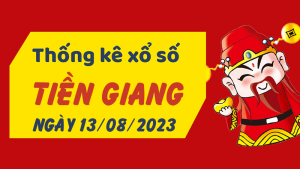 Thống kê xổ số
TIỀN GIANG
NGÀY 13/08/2023